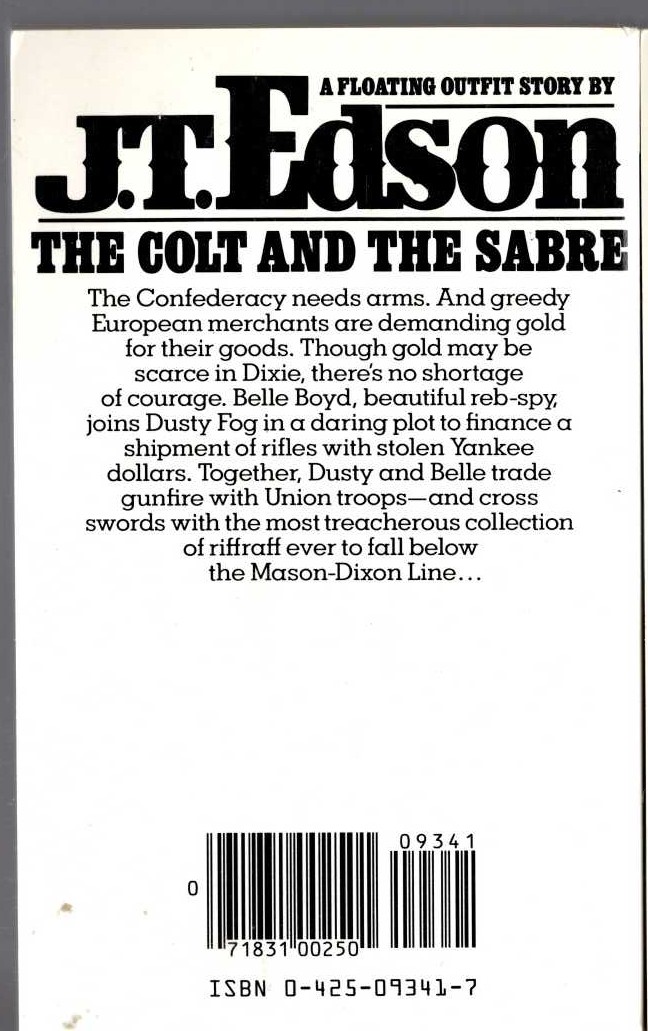 A FLOATING OUTFIT STORY BY

J.T. Edson

THE COLT AND THE SABRE

The Confederacy needs arms. And greedy European merchants are demanding gold for their goods. Though gold may be scarce in Dixie, there's no shortage of courage. Belle Boyd, beautiful reb-spy, joins Dusty Fog in a daring plot to finance a shipment of rifles with stolen Yankee dollars. Together, Dusty and Belle trade gunfire with Union troops—and cross swords with the most treacherous collection of riffraff ever to fall below the Mason-Dixon Line...

09341

0

71831 00250

ISBN 0-425-09341-7